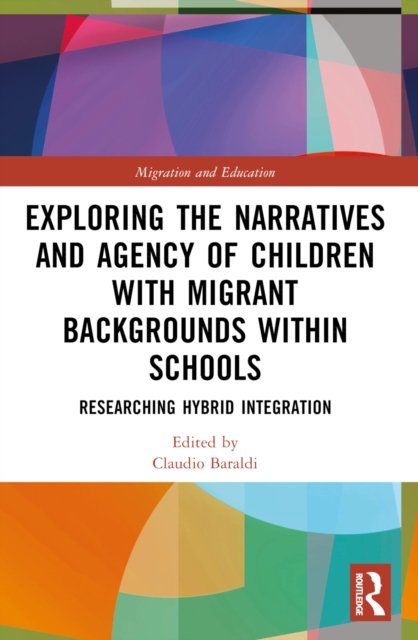 Migration and Education

EXPLORING THE NARRATIVES AND AGENCY OF CHILDREN WITH MIGRANT BACKGROUNDS WITHIN SCHOOLS

RESEARCHING HYBRID INTEGRATION

Edited by
Claudio Baraldi

ROUTLEDGE